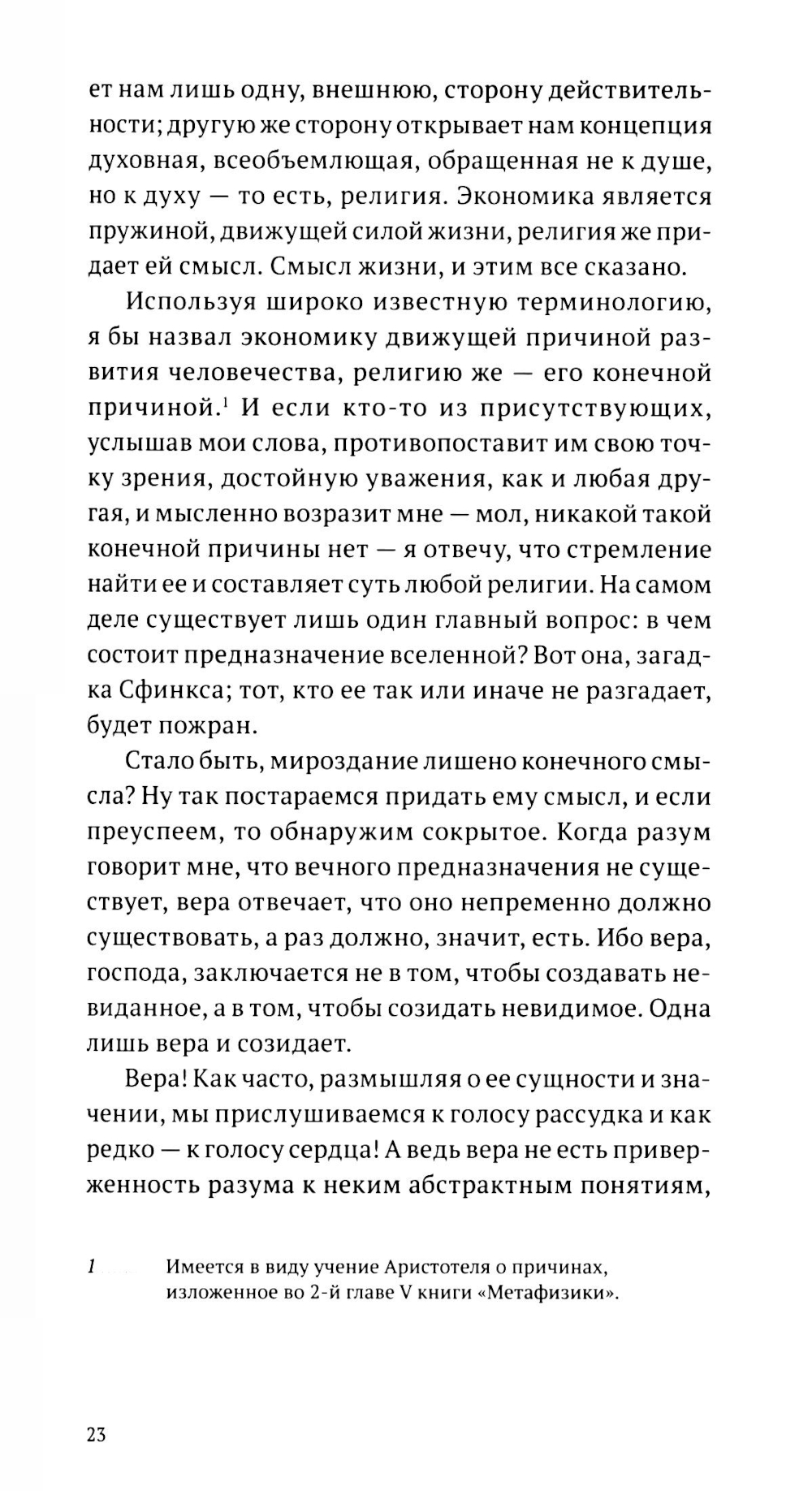 ет нам лишь одну, внешнюю, сторону действительности; другую же сторону открывает нам концепция духовная, всеобъемлющая, обращенная не к душе, но к духу — то есть, религия. Экономика является пружиной, движущей силой жизни, религия же придает ей смысл. Смысл жизни, и этим все сказано.

Используя широко известную терминологию, я бы назвал экономику движущей причиной развития человечества, религию же — его конечной причиной.$^1$ И если кто-то из присутствующих, услышав мои слова, противопоставит им свою точку зрения, достойную уважения, как и любая другая, и мысленно возразит мне — мол, никакой такой конечной причины нет — я отвечу, что стремление найти ее и составляет суть любой религии. На самом деле существует лишь один главный вопрос: в чем состоит предназначение вселенной? Вот она, загадка Сфинкса; тот, кто ее так или иначе не разгадает, будет пожран.

Стало быть, мироздание лишено конечного смысла? Ну так постараемся придать ему смысл, и если преуспеем, то обнаружим сокрытое. Когда разум говорит мне, что вечного предназначения не существует, вера отвечает, что оно непременно должно существовать, а раз должно, значит, есть. Ибо вера, господа, заключается не в том, чтобы создавать невиданное, а в том, чтобы созидать невидимое. Одна лишь вера и созидает.

Вера! Как часто, размышляя о ее сущности и значении, мы прислушиваемся к голосу рассудка и как редко — к голосу сердца! А ведь вера не есть приверженность разума к неким абстрактным понятиям,

1 Имеется в виду учение Аристотеля о причинах, изложенное во 2-й главе V книги «Метафизики».

23